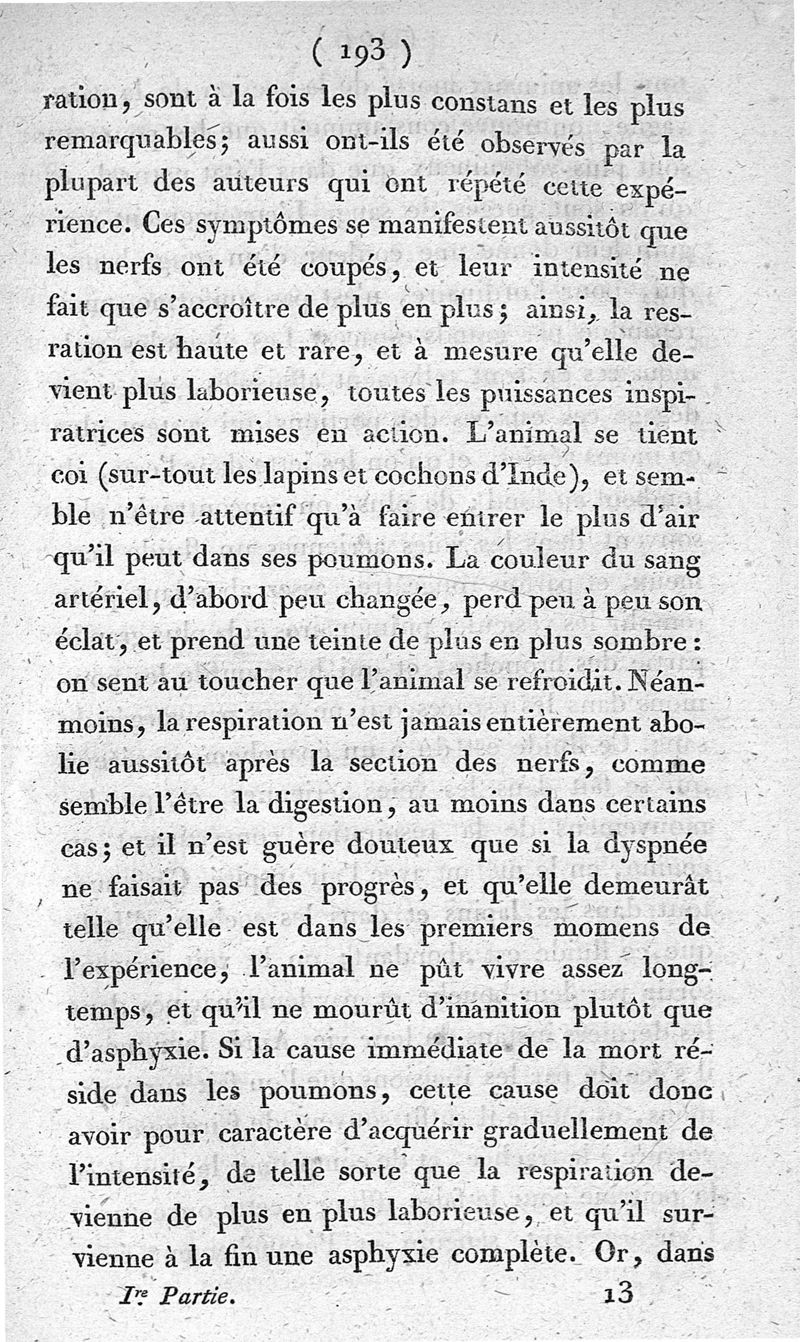 ( 193 )

ration, sont à la fois les plus constans et les plus remarquables; aussi ont-ils été observés par la plupart des auteurs qui ont répété cette expérience. Ces symptômes se manifestent aussitôt que les nerfs ont été coupés, et leur intensité ne fait que s'accroître de plus en plus; ainsi, la resration est haute et rare, et à mesure qu'elle devient plus laborieuse, toutes les puissances inspiratrices sont mises en action. L'animal se tient coi (sur-tout les lapins et cochons d'Inde), et semble n'être attentif qu'à faire entrer le plus d'air qu'il peut dans ses poumons. La couleur du sang artériel, d'abord peu changée, perd peu à peu son éclat, et prend une teinte de plus en plus sombre: on sent au toucher que l'animal se refroidit. Néanmoins, la respiration n'est jamais entièrement abolie aussitôt après la section des nerfs, comme semble l'être la digestion, au moins dans certains cas; et il n'est guère douteux que si la dyspnée ne faisait pas des progrès, et qu'elle demeurât telle qu'elle est dans les premiers momens de l'expérience, l'animal ne pût vivre assez longtemps, et qu'il ne mourût d'inanition plutôt que d'asphyxie. Si la cause immédiate de la mort réside dans les poumons, cette cause doit donc avoir pour caractère d'acquérir graduellement de l'intensité, de telle sorte que la respiration devienne de plus en plus laborieuse, et qu'il survienne à la fin une asphyxie complète. Or, dans

Ire Partie. 13